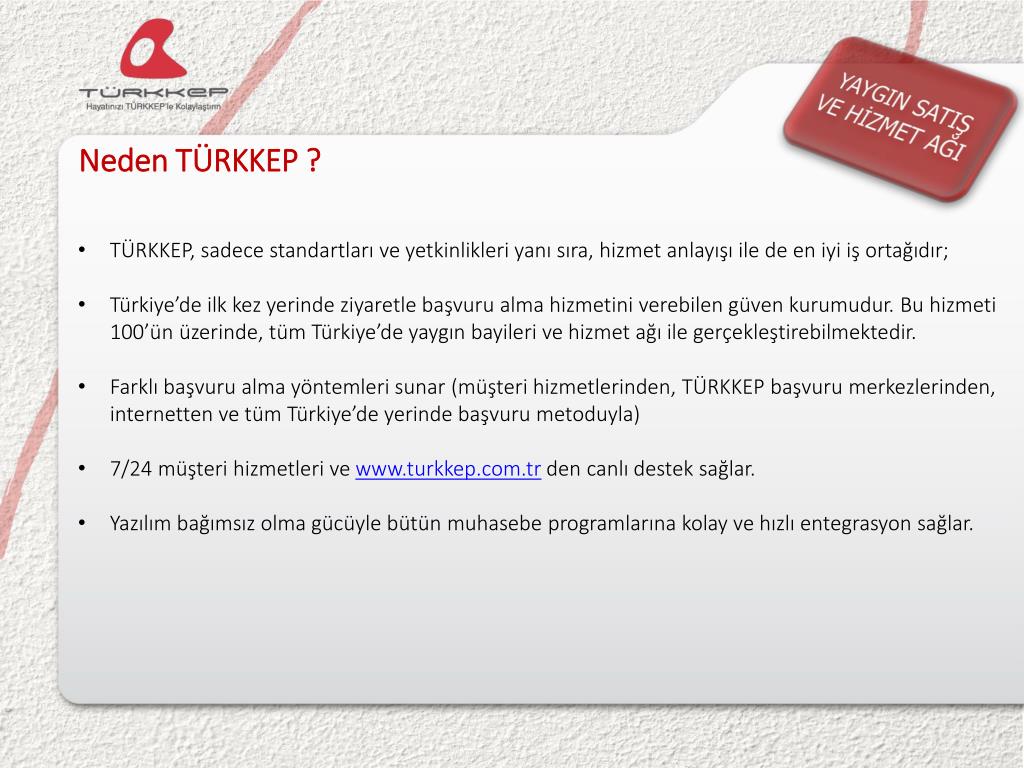 TÜRKKEP
Hayatınızı TÜRKKEP'le Kolaylaştırın

YAYGIN SATIŞ VE HİZMET AĞI

Neden TÜRKKEP ?

• TÜRKKEP, sadece standartları ve yetkinlikleri yanı sıra, hizmet anlayışı ile de en iyi iş ortağıdır;

• Türkiye'de ilk kez yerinde ziyaretle başvuru alma hizmetini verebilen güven kurumudur. Bu hizmeti 100'ün üzerinde, tüm Türkiye'de yaygın bayileri ve hizmet ağı ile gerçekleştirebilmektedir.

• Farklı başvuru alma yöntemleri sunar (müşteri hizmetlerinden, TÜRKKEP başvuru merkezlerinden, internetten ve tüm Türkiye'de yerinde başvuru metoduyla)

• 7/24 müşteri hizmetleri ve www.turkkep.com.tr den canlı destek sağlar.

• Yazılım bağımsız olma gücüyle bütün muhasebe programlarına kolay ve hızlı entegrasyon sağlar.